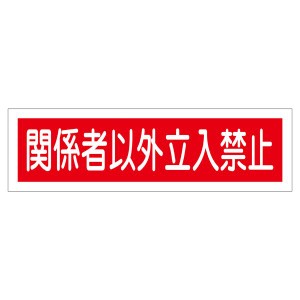 関係者以外立入禁止